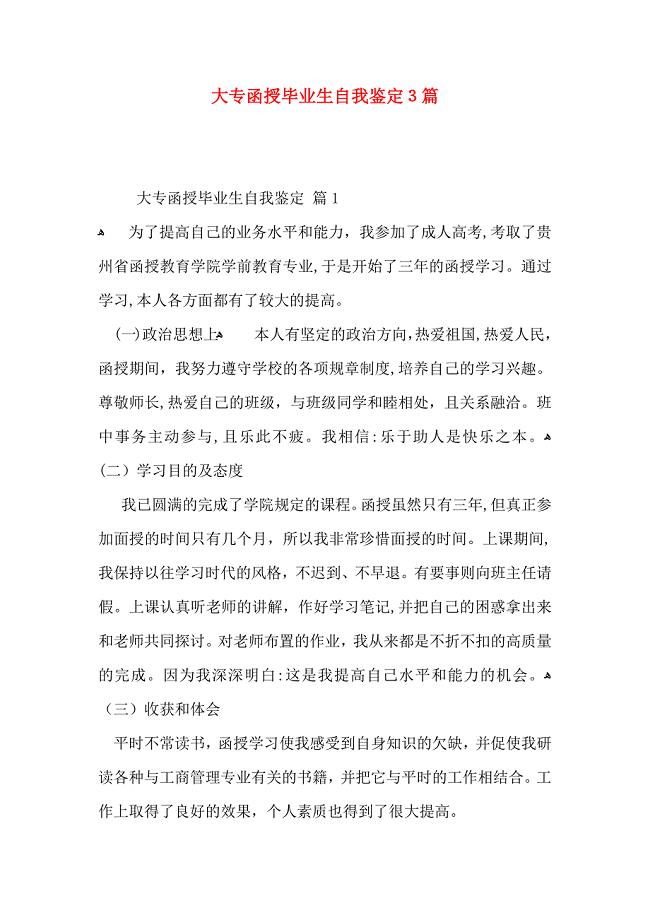 大专函授毕业生自我鉴定3篇

大专函授毕业生自我鉴定 篇1

为了提高自己的业务水平和能力，我参加了成人高考，考取了贵州省函授教育学院学前教育专业，于是开始了三年的函授学习。通过学习，本人各方面都有了较大的提高。

(一)政治思想上 本人有坚定的政治方向，热爱祖国，热爱人民，函授期间，我努力遵守学校的各项规章制度，培养自己的学习兴趣。尊敬师长，热爱自己的班级，与班级同学和睦相处，且关系融洽。班中事务主动参与，且乐此不疲。我相信：乐于助人是快乐之本。

(二)学习目的及态度

我已圆满的完成了学院规定的课程。函授虽然只有三年，但真正参加面授的时间只有几个月，所以我非常珍惜面授的时间。上课期间，我保持以往学习时代的风格，不迟到、不早退。有要事则向班主任请假。上课认真听老师的讲解，作好学习笔记，并把自己的困惑拿出来和老师共同探讨。对老师布置的作业，我从来都是不折不扣的高质量的完成。因为我深深明白：这是我提高自己水平和能力的机会。

(三)收获和体会

平时不常读书，函授学习使我感受到自身知识的欠缺，并促使我研读各种与工商管理专业有关的书籍，并把它与平时的工作相结合。工作上取得了良好的效果，个人素质也得到了很大提高。